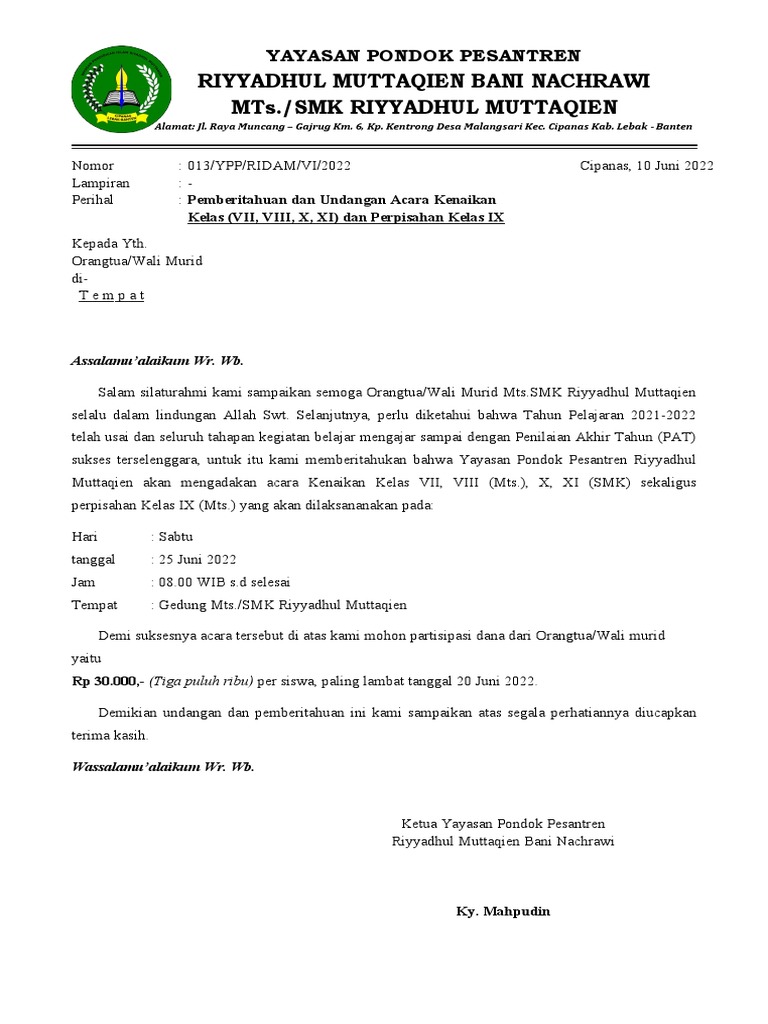 YAYASAN PONDOK PESANTREN
RIYYADHUL MUTTAQIEN BANI NACHRAWI
MTs./SMK RIYYADHUL MUTTAQIEN
Alamat: Jl. Raya Muncang – Gajrug Km. 6, Kp. Kentrong Desa Malangsari Kec. Cipanas Kab. Lebak - Banten

Nomor : 013/YPP/RIDAM/VI/2022 Cipanas, 10 Juni 2022
Lampiran : -
Perihal : Pemberitahuan dan Undangan Acara Kenaikan Kelas (VII, VIII, X, XI) dan Perpisahan Kelas IX

Kepada Yth.
Orangtua/Wali Murid
di-
T e m p a t

Assalamu'alaikum Wr. Wb.

Salam silaturahmi kami sampaikan semoga Orangtua/Wali Murid Mts.SMK Riyyadhul Muttaqien selalu dalam lindungan Allah Swt. Selanjutnya, perlu diketahui bahwa Tahun Pelajaran 2021-2022 telah usai dan seluruh tahapan kegiatan belajar mengajar sampai dengan Penilaian Akhir Tahun (PAT) sukses terselenggara, untuk itu kami memberitahukan bahwa Yayasan Pondok Pesantren Riyyadhul Muttaqien akan mengadakan acara Kenaikan Kelas VII, VIII (Mts.), X, XI (SMK) sekaligus perpisahan Kelas IX (Mts.) yang akan dilaksananakan pada:

Hari : Sabtu
tanggal : 25 Juni 2022
Jam : 08.00 WIB s.d selesai
Tempat : Gedung Mts./SMK Riyyadhul Muttaqien

Demi suksesnya acara tersebut di atas kami mohon partisipasi dana dari Orangtua/Wali murid yaitu
Rp 30.000,- (Tiga puluh ribu) per siswa, paling lambat tanggal 20 Juni 2022.

Demikian undangan dan pemberitahuan ini kami sampaikan atas segala perhatiannya diucapkan terima kasih.

Wassalamu'alaikum Wr. Wb.

Ketua Yayasan Pondok Pesantren
Riyyadhul Muttaqien Bani Nachrawi

Ky. Mahpudin